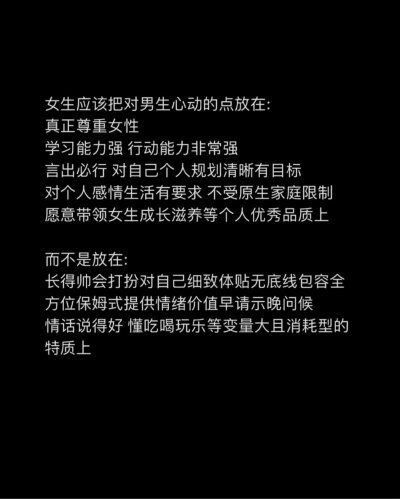 女生应该把对男生心动的点放在:
真正尊重女性
学习能力强 行动能力非常强
言出必行 对自己个人规划清晰有目标
对个人感情生活有要求 不受原生家庭限制
愿意带领女生成长滋养等个人优秀品质上

而不是放在:
长得帅会打扮对自己细致体贴无底线包容全方位保姆式提供情绪价值早请示晚问候
情话说得好 懂吃喝玩乐等变量大且消耗型的特质上